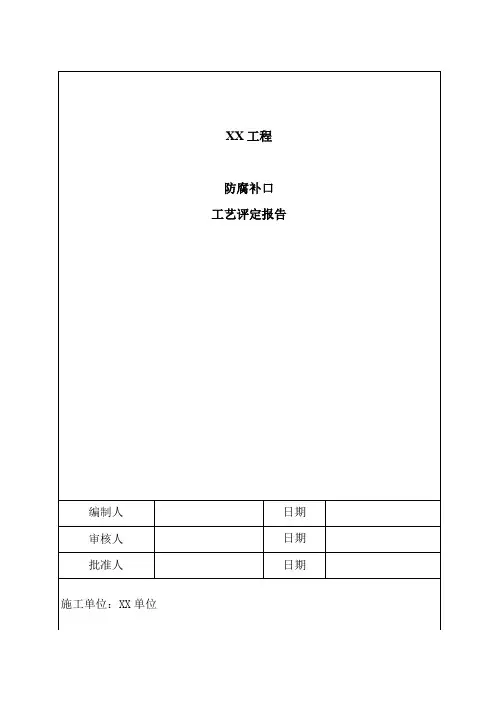 XX 工程

防腐补口

工艺评定报告

| 编制人 |  | 日期 |  |
|---|---|---|---|
| 审核人 |  | 日期 |  |
| 批准人 |  | 日期 |  |

施工单位：XX 单位